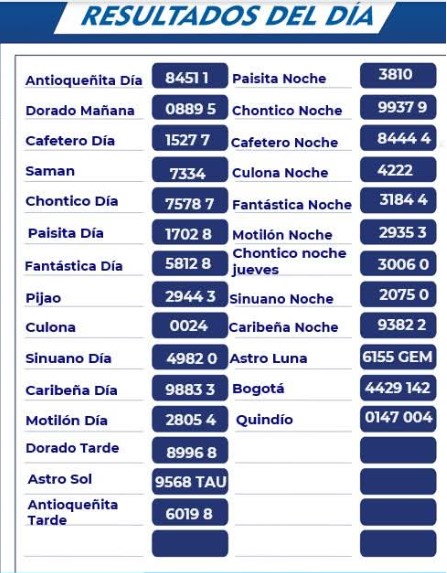 RESULTADOS DEL DÍA

Antioqueñita Día 8451 1
Dorado Mañana 0889 5
Cafetero Día 1527 7
Saman 7334
Chontico Día 7578 7
Paisita Día 1702 8
Fantástica Día 5812 8
Pijao 2944 3
Culona 0024
Sinuano Día 4982 0
Caribeña Día 9883 3
Motilón Día 2805 4
Dorado Tarde 8996 8
Astro Sol 9568 TAU
Antioqueñita Tarde 6019 8

Paisita Noche 3810
Chontico Noche 9937 9
Cafetero Noche 8444 4
Culona Noche 4222
Fantástica Noche 3184 4
Motilón Noche 2935 3
Chontico noche jueves 3006 0
Sinuano Noche 2075 0
Caribeña Noche 9382 2
Astro Luna 6155 GEM
Bogotá 4429 142
Quindío 0147 004